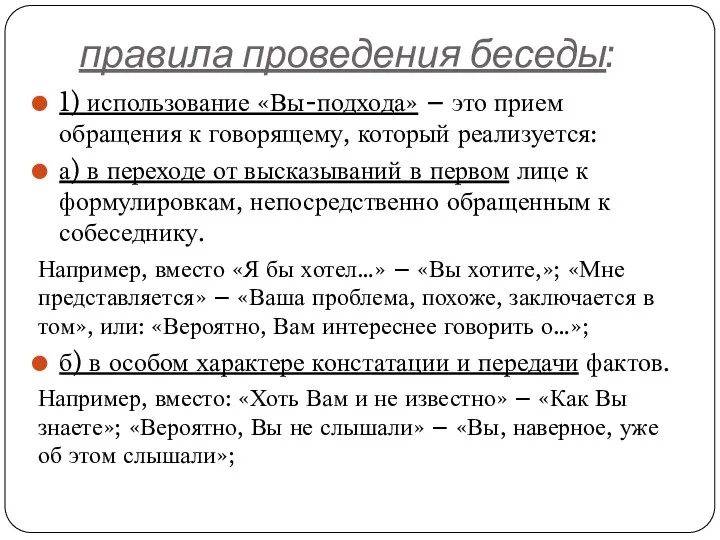 правила проведения беседы:

1) использование «Вы-подхода» – это прием обращения к говорящему, который реализуется:

а) в переходе от высказываний в первом лице к формулировкам, непосредственно обращенным к собеседнику.

Например, вместо «Я бы хотел...» – «Вы хотите,»; «Мне представляется» – «Ваша проблема, похоже, заключается в том», или: «Вероятно, Вам интереснее говорить о...»;

б) в особом характере констатации и передачи фактов.

Например, вместо: «Хоть Вам и не известно» – «Как Вы знаете»; «Вероятно, Вы не слышали» – «Вы, наверное, уже об этом слышали»;